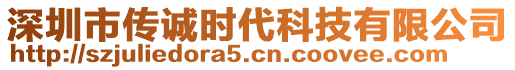 深圳市传诚时代科技有限公司
http://szjuliedora5.cn.coovee.com